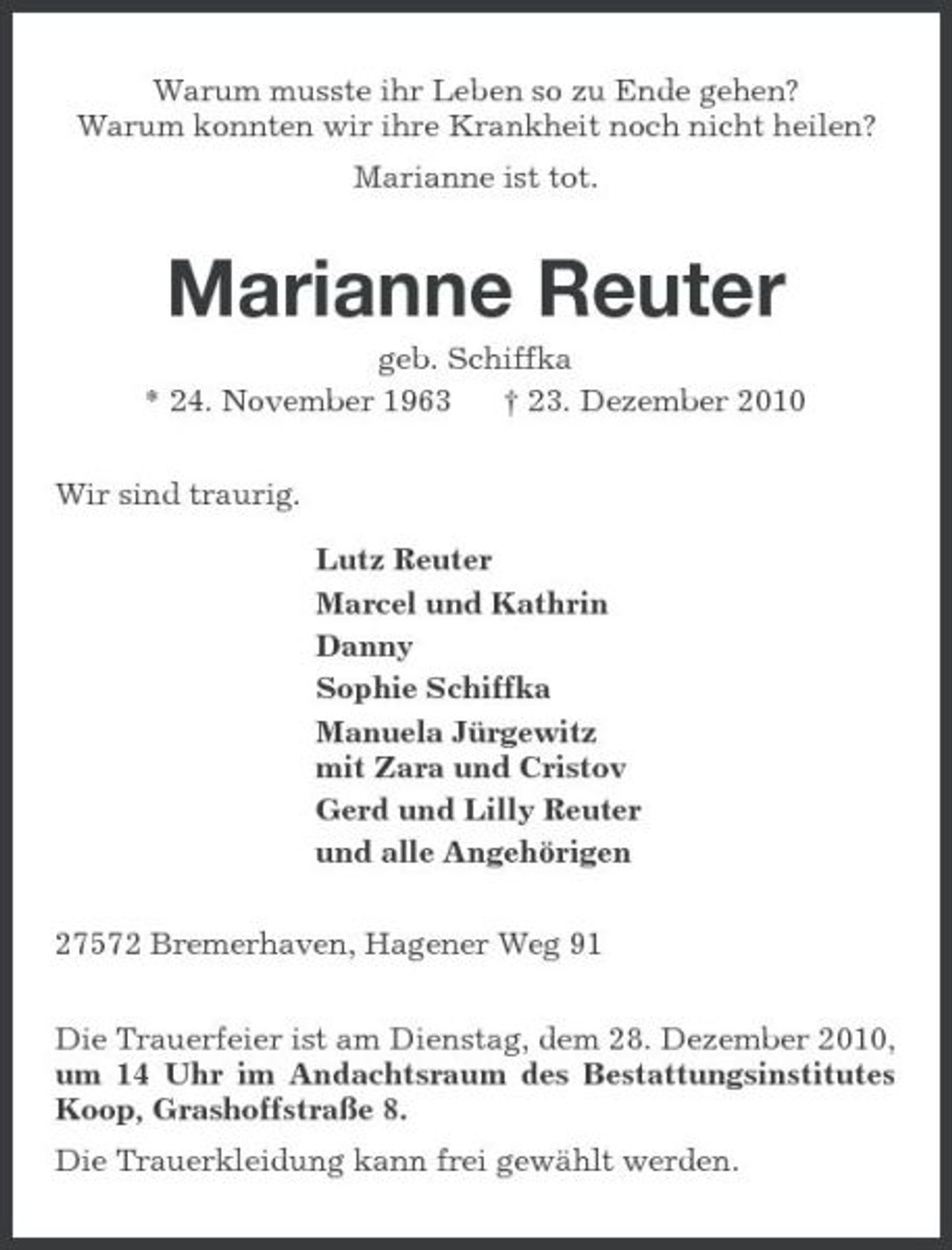 Warum musste ihr Leben so zu Ende gehen?
Warum konnten wir ihre Krankheit noch nicht heilen?

Marianne ist tot.

Marianne Reuter

geb. Schiffka

* 24. November 1963 † 23. Dezember 2010

Wir sind traurig.

Lutz Reuter
Marcel und Kathrin
Danny
Sophie Schiffka
Manuela Jürgewitz
mit Zara und Cristov
Gerd und Lilly Reuter
und alle Angehörigen

27572 Bremerhaven, Hagener Weg 91

Die Trauerfeier ist am Dienstag, dem 28. Dezember 2010, um 14 Uhr im Andachtsraum des Bestattungsinstitutes Koop, Grashoffstraße 8.

Die Trauerkleidung kann frei gewählt werden.